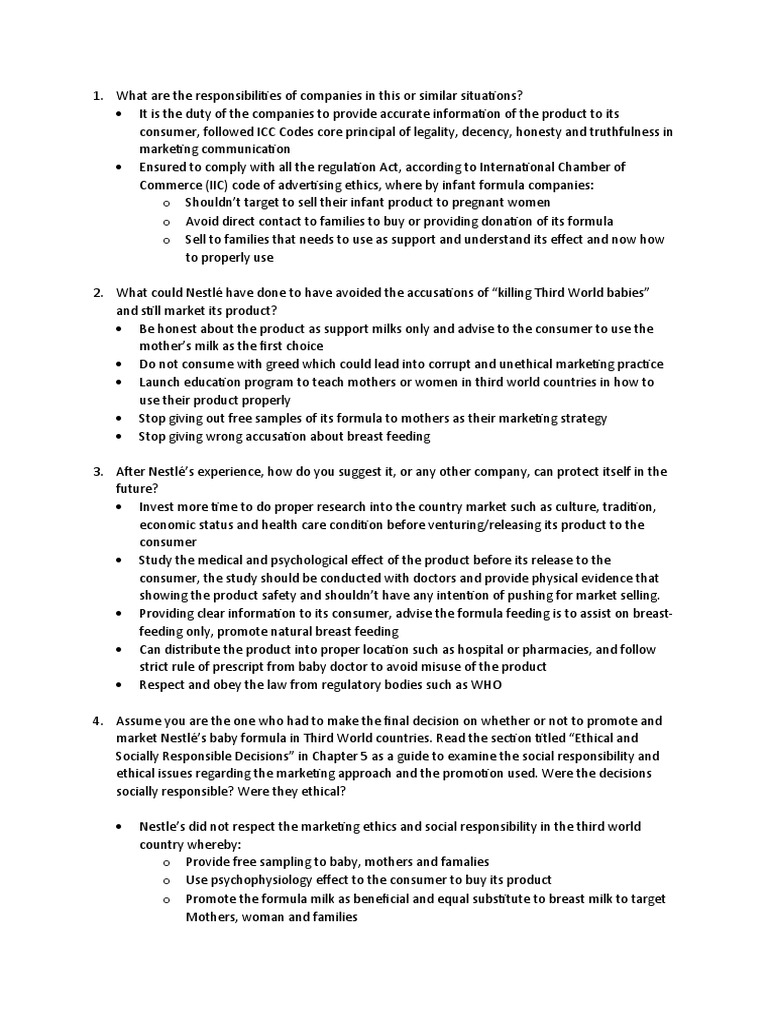 1. What are the responsibilities of companies in this or similar situations?
• It is the duty of the companies to provide accurate information of the product to its consumer, followed ICC Codes core principal of legality, decency, honesty and truthfulness in marketing communication
• Ensured to comply with all the regulation Act, according to International Chamber of Commerce (IIC) code of advertising ethics, where by infant formula companies:
o Shouldn't target to sell their infant product to pregnant women
o Avoid direct contact to families to buy or providing donation of its formula
o Sell to families that needs to use as support and understand its effect and now how to properly use

2. What could Nestlé have done to have avoided the accusations of "killing Third World babies" and still market its product?
• Be honest about the product as support milks only and advise to the consumer to use the mother's milk as the first choice
• Do not consume with greed which could lead into corrupt and unethical marketing practice
• Launch education program to teach mothers or women in third world countries in how to use their product properly
• Stop giving out free samples of its formula to mothers as their marketing strategy
• Stop giving wrong accusation about breast feeding

3. After Nestlé's experience, how do you suggest it, or any other company, can protect itself in the future?
• Invest more time to do proper research into the country market such as culture, tradition, economic status and health care condition before venturing/releasing its product to the consumer
• Study the medical and psychological effect of the product before its release to the consumer, the study should be conducted with doctors and provide physical evidence that showing the product safety and shouldn't have any intention of pushing for market selling.
• Providing clear information to its consumer, advise the formula feeding is to assist on breast-feeding only, promote natural breast feeding
• Can distribute the product into proper location such as hospital or pharmacies, and follow strict rule of prescript from baby doctor to avoid misuse of the product
• Respect and obey the law from regulatory bodies such as WHO

4. Assume you are the one who had to make the final decision on whether or not to promote and market Nestlé's baby formula in Third World countries. Read the section titled "Ethical and Socially Responsible Decisions" in Chapter 5 as a guide to examine the social responsibility and ethical issues regarding the marketing approach and the promotion used. Were the decisions socially responsible? Were they ethical?

• Nestle's did not respect the marketing ethics and social responsibility in the third world country whereby:
o Provide free sampling to baby, mothers and famalies
o Use psychophysiology effect to the consumer to buy its product
o Promote the formula milk as beneficial and equal substitute to breast milk to target Mothers, woman and families